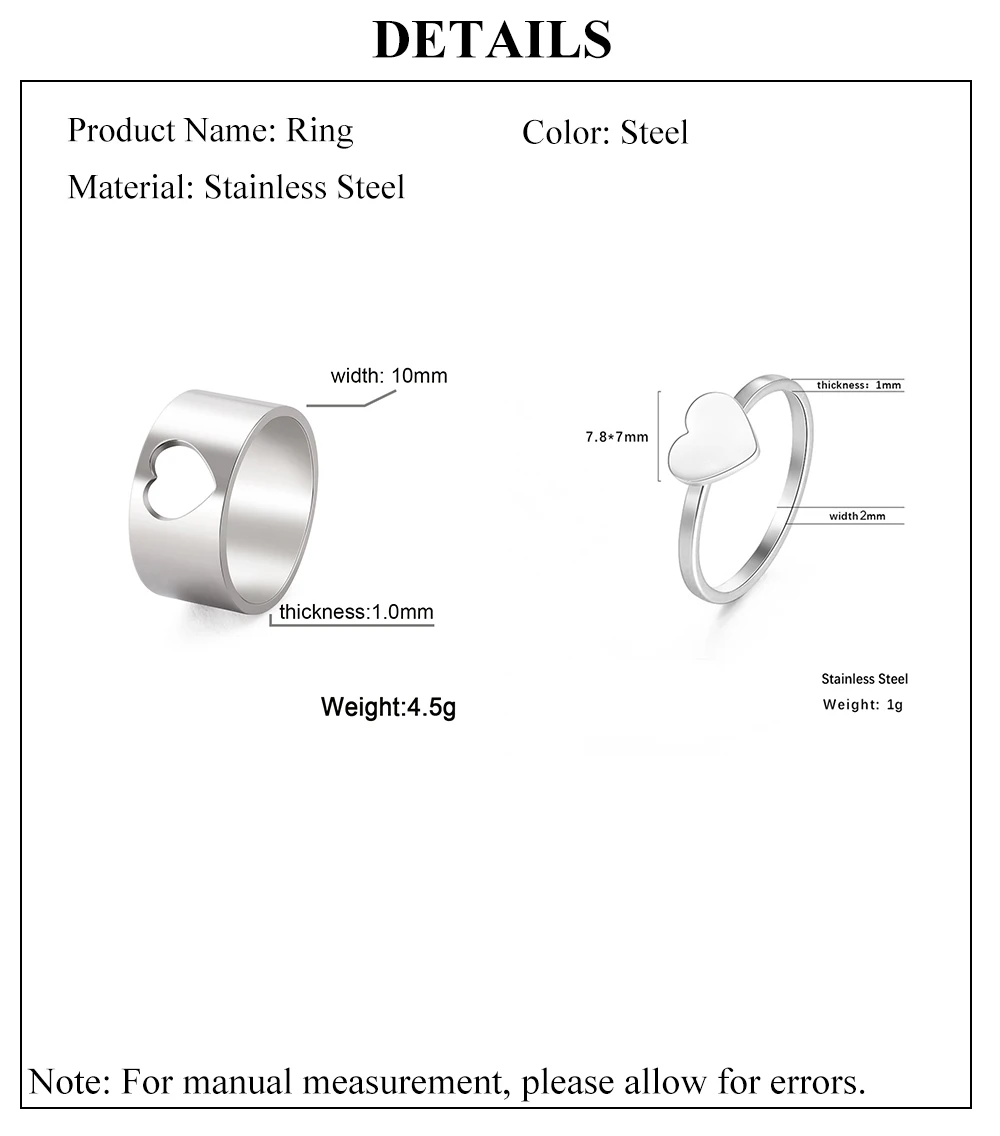 DETAILS

Product Name: Ring

Color: Steel

Material: Stainless Steel

width: 10mm

thickness:1.0mm

Weight:4.5g

thickness: 1mm

7.8*7mm

width2mm

Stainless Steel

Weight: 1g

Note: For manual measurement, please allow for errors.